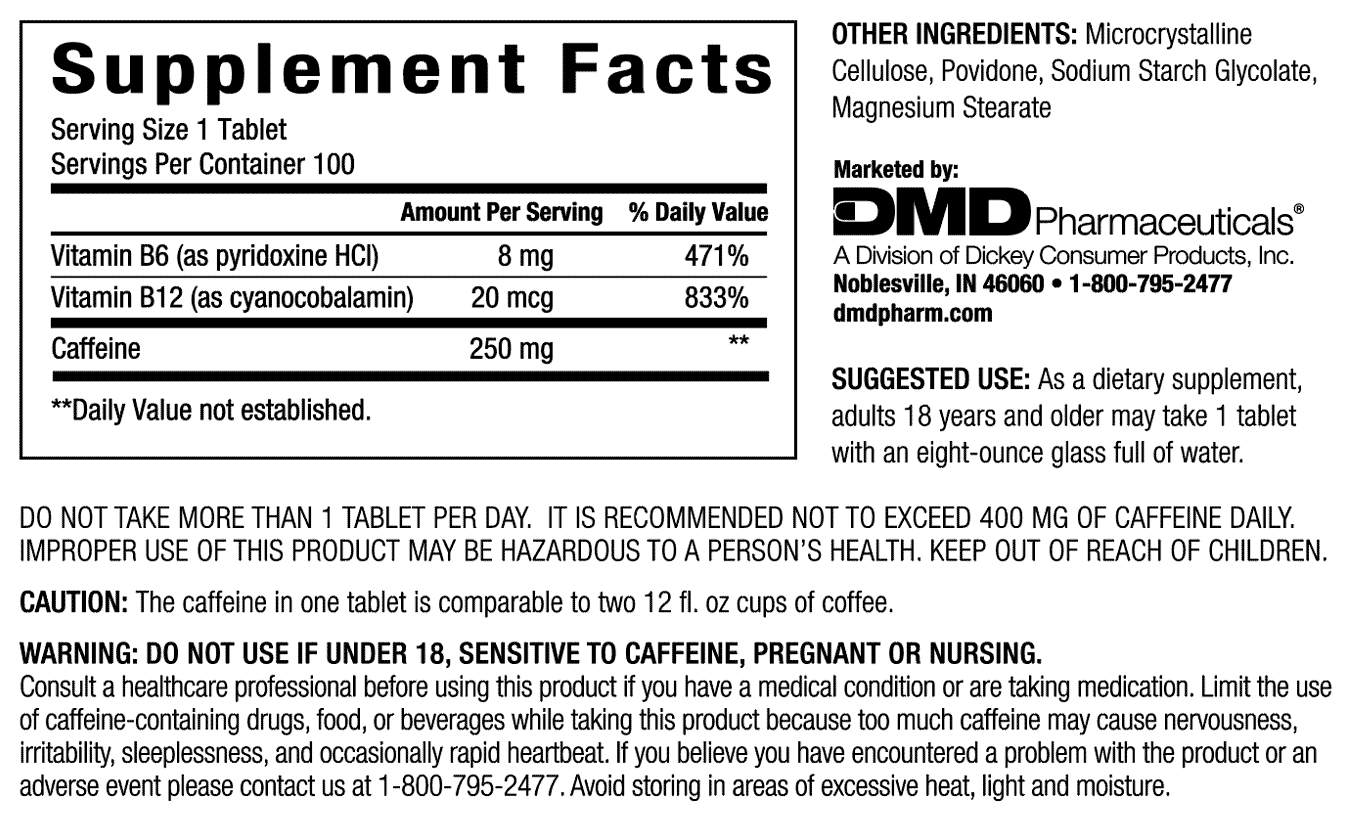 Supplement Facts
Serving Size 1 Tablet
Servings Per Container 100

| | Amount Per Serving | % Daily Value |
|---|---|---|
| Vitamin B6 (as pyridoxine HCl) | 8 mg | 471% |
| Vitamin B12 (as cyanocobalamin) | 20 mcg | 833% |
| Caffeine | 250 mg | ** |

**Daily Value not established.

OTHER INGREDIENTS: Microcrystalline Cellulose, Povidone, Sodium Starch Glycolate, Magnesium Stearate

Marketed by:
DMD Pharmaceuticals®
A Division of Dickey Consumer Products, Inc.
Noblesville, IN 46060 • 1-800-795-2477
dmdpharm.com

SUGGESTED USE: As a dietary supplement, adults 18 years and older may take 1 tablet with an eight-ounce glass full of water.

DO NOT TAKE MORE THAN 1 TABLET PER DAY. IT IS RECOMMENDED NOT TO EXCEED 400 MG OF CAFFEINE DAILY. IMPROPER USE OF THIS PRODUCT MAY BE HAZARDOUS TO A PERSON'S HEALTH. KEEP OUT OF REACH OF CHILDREN.

CAUTION: The caffeine in one tablet is comparable to two 12 fl. oz cups of coffee.

WARNING: DO NOT USE IF UNDER 18, SENSITIVE TO CAFFEINE, PREGNANT OR NURSING.
Consult a healthcare professional before using this product if you have a medical condition or are taking medication. Limit the use of caffeine-containing drugs, food, or beverages while taking this product because too much caffeine may cause nervousness, irritability, sleeplessness, and occasionally rapid heartbeat. If you believe you have encountered a problem with the product or an adverse event please contact us at 1-800-795-2477. Avoid storing in areas of excessive heat, light and moisture.